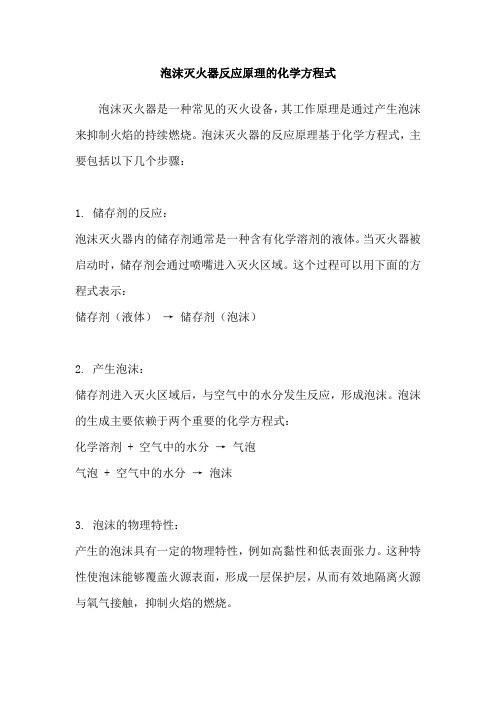 泡沫灭火器反应原理的化学方程式

泡沫灭火器是一种常见的灭火设备，其工作原理是通过产生泡沫来抑制火焰的持续燃烧。泡沫灭火器的反应原理基于化学方程式，主要包括以下几个步骤：

1. 储存剂的反应：
泡沫灭火器内的储存剂通常是一种含有化学溶剂的液体。当灭火器被启动时，储存剂会通过喷嘴进入灭火区域。这个过程可以用下面的方程式表示：
储存剂（液体） → 储存剂（泡沫）

2. 产生泡沫：
储存剂进入灭火区域后，与空气中的水分发生反应，形成泡沫。泡沫的生成主要依赖于两个重要的化学方程式：
化学溶剂 + 空气中的水分 → 气泡
气泡 + 空气中的水分 → 泡沫

3. 泡沫的物理特性：
产生的泡沫具有一定的物理特性，例如高黏性和低表面张力。这种特性使泡沫能够覆盖火源表面，形成一层保护层，从而有效地隔离火源与氧气接触，抑制火焰的燃烧。